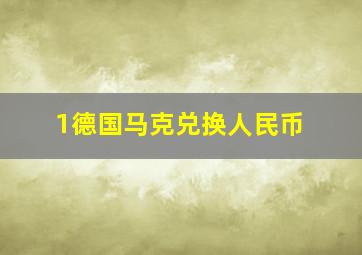 1德国马克兑换人民币